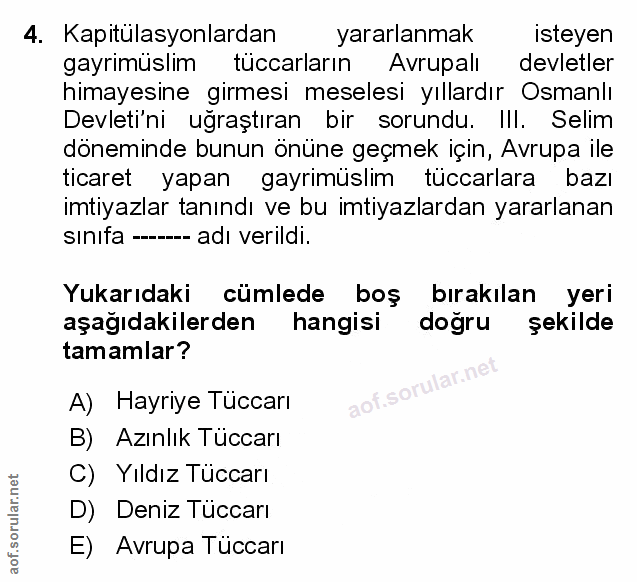 4. Kapitülasyonlardan yararlanmak isteyen gayrimüslim tüccarların Avrupalı devletler himayesine girmesi meselesi yıllardır Osmanlı Devleti'ni uğraştıran bir sorundu. III. Selim döneminde bunun önüne geçmek için, Avrupa ile ticaret yapan gayrimüslim tüccarlara bazı imtiyazlar tanındı ve bu imtiyazlardan yararlanan sınıfa ------- adı verildi.

Yukarıdaki cümlede boş bırakılan yeri aşağıdakilerden hangisi doğru şekilde tamamlar?

aof.sorular.net

A) Hayriye Tüccarı
B) Azınlık Tüccarı
C) Yıldız Tüccarı
D) Deniz Tüccarı
E) Avrupa Tüccarı

aof.sorular.net